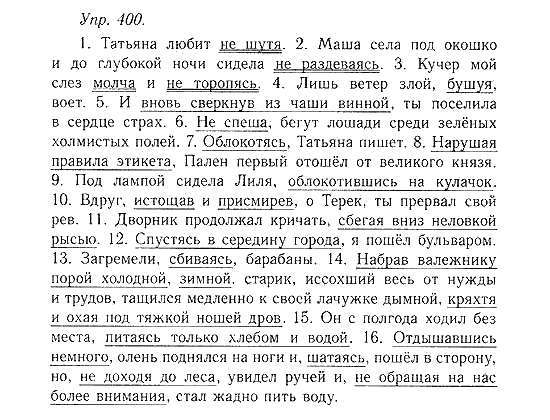 Упр. 400.

1. Татьяна любит не шутя. 2. Маша села под окошко и до глубокой ночи сидела не раздеваясь. 3. Кучер мой слез молча и не торопясь. 4. Лишь ветер злой, бушуя, воет. 5. И вновь сверкнув из чаши винной, ты поселила в сердце страх. 6. Не спеша, бегут лошади среди зелёных холмистых полей. 7. Облокотясь, Татьяна пишет. 8. Нарушая правила этикета, Пален первый отошёл от великого князя. 9. Под лампой сидела Лиля, облокотившись на кулачок. 10. Вдруг, истощав и присмирев, о Терек, ты прервал свой рев. 11. Дворник продолжал кричать, сбегая вниз неловкой рысью. 12. Спустясь в середину города, я пошёл бульваром. 13. Загремели, сбиваясь, барабаны. 14. Набрав валежнику порой холодной, зимной, старик, иссохший весь от нужды и трудов, тащился медленно к своей лачужке дымной, кряхтя и охая под тяжкой ношей дров. 15. Он с полгода ходил без места, питаясь только хлебом и водой. 16. Отдышавшись немного, олень поднялся на ноги и, шатаясь, пошёл в сторону, но, не доходя до леса, увидел ручей и, не обращая на нас более внимания, стал жадно пить воду.